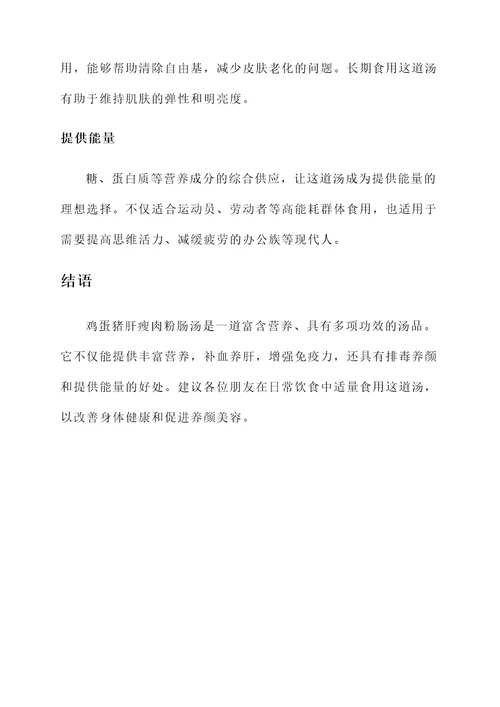 用，能够帮助清除自由基，减少皮肤老化的问题。长期食用这道汤有助于维持肌肤的弹性和明亮度。

提供能量

糖、蛋白质等营养成分的综合供应，让这道汤成为提供能量的理想选择。不仅适合运动员、劳动者等高能耗群体食用，也适用于需要提高思维活力、减缓疲劳的办公族等现代人。

结语

鸡蛋猪肝瘦肉粉肠汤是一道富含营养、具有多项功效的汤品。它不仅能提供丰富营养，补血养肝，增强免疫力，还具有排毒养颜和提供能量的好处。建议各位朋友在日常饮食中适量食用这道汤，以改善身体健康和促进养颜美容。